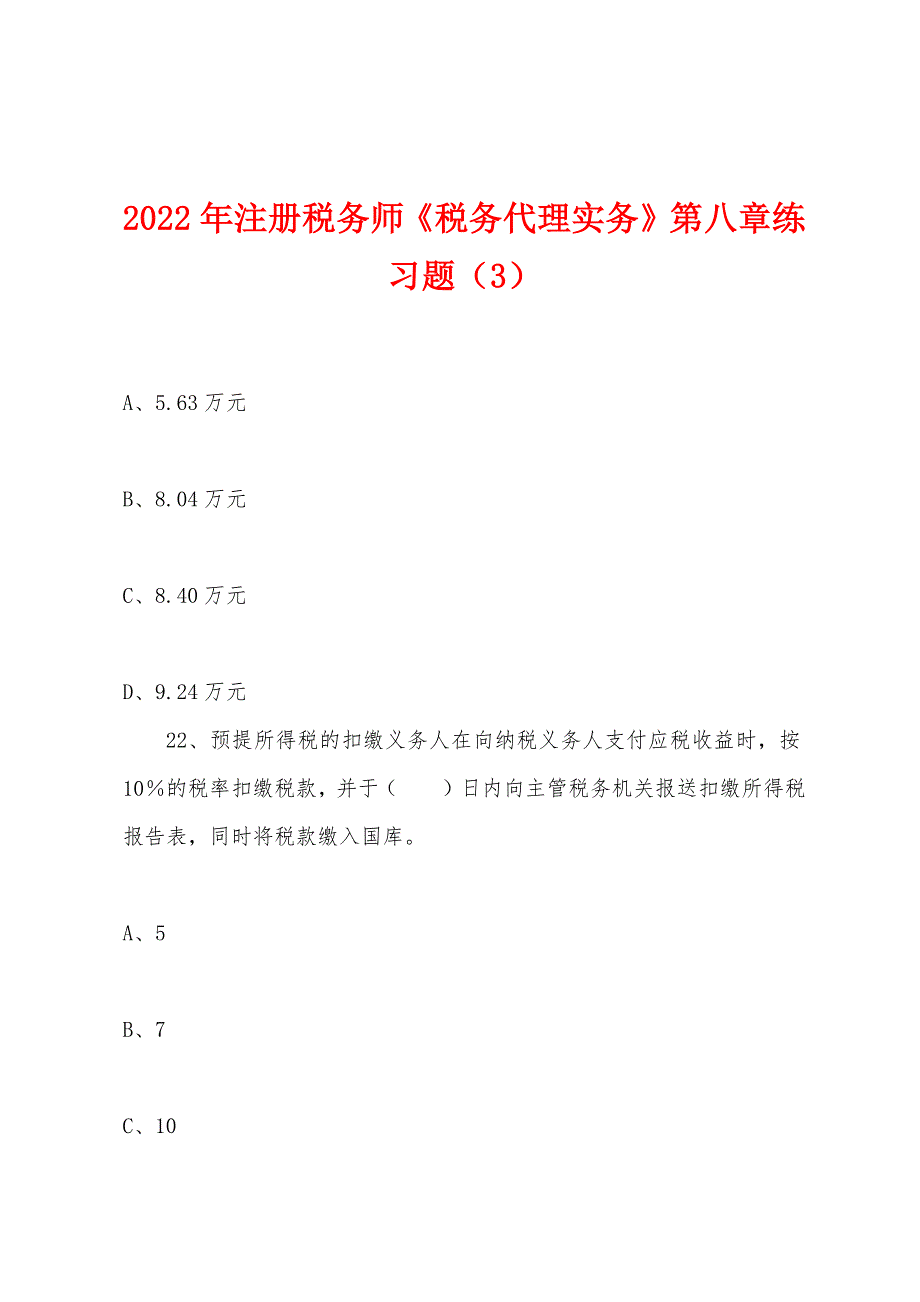 2022年注册税务师《税务代理实务》第八章练习题（3）

A、5.63万元

B、8.04万元

C、8.40万元

D、9.24万元

22、预提所得税的扣缴义务人在向纳税义务人支付应税收益时，按10%的税率扣缴税款，并于（　　）日内向主管税务机关报送扣缴所得税报告表，同时将税款缴入国库。

A、5

B、7

C、10